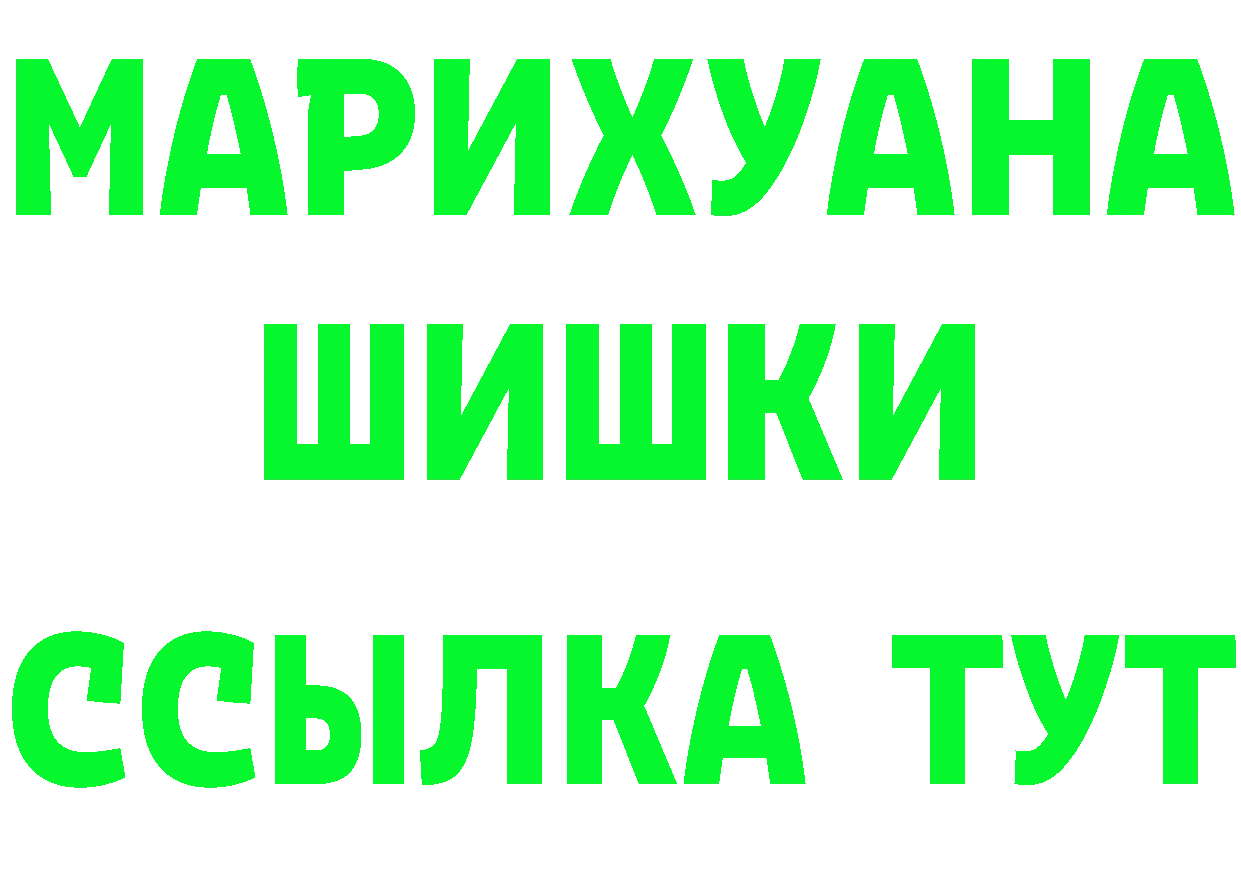 МАРИХУАНА
ШИШКИ
ССЫЛКА ТУТ